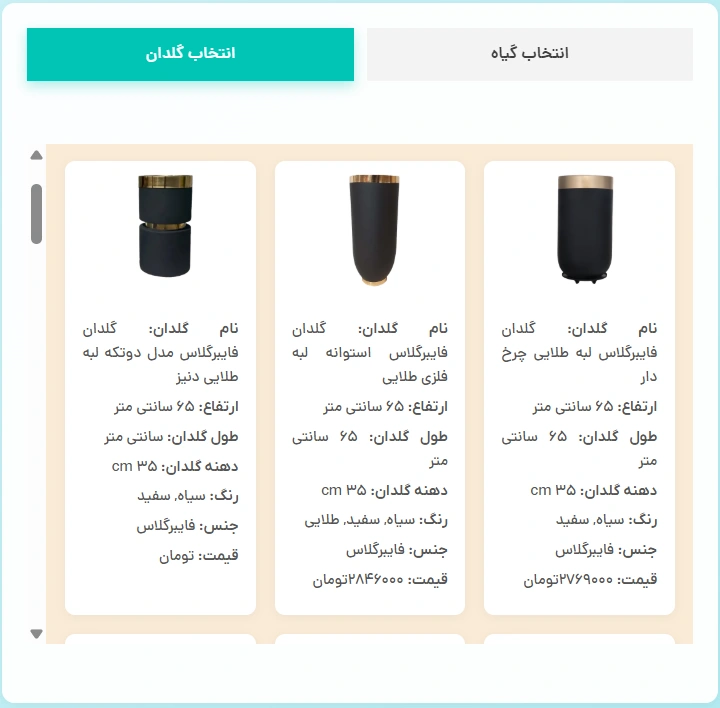 انتخاب گیاه

انتخاب گلدان

نام گلدان: گلدان فایبرگلاس لبه طلایی چرخ دار

ارتفاع: ۶۵ سانتی متر

طول گلدان: ۶۵ سانتی متر

دهنه گلدان: ۳۵ cm

رنگ: سیاه، سفید

جنس: فایبرگلاس

قیمت: ۲۷۶۹۰۰۰تومان

نام گلدان: گلدان فایبرگلاس استوانه لبه فلزی طلایی

ارتفاع: ۶۵ سانتی متر

طول گلدان: ۶۵ سانتی متر

دهنه گلدان: ۳۵ cm

رنگ: سیاه، سفید، طلایی

جنس: فایبرگلاس

قیمت: ۲۸۴۶۰۰۰تومان

نام گلدان: گلدان فایبرگلاس مدل دوتکه لبه طلایی دنیز

ارتفاع: ۶۵ سانتی متر

طول گلدان: سانتی متر

دهنه گلدان: ۳۵ cm

رنگ: سیاه، سفید

جنس: فایبرگلاس

قیمت: تومان